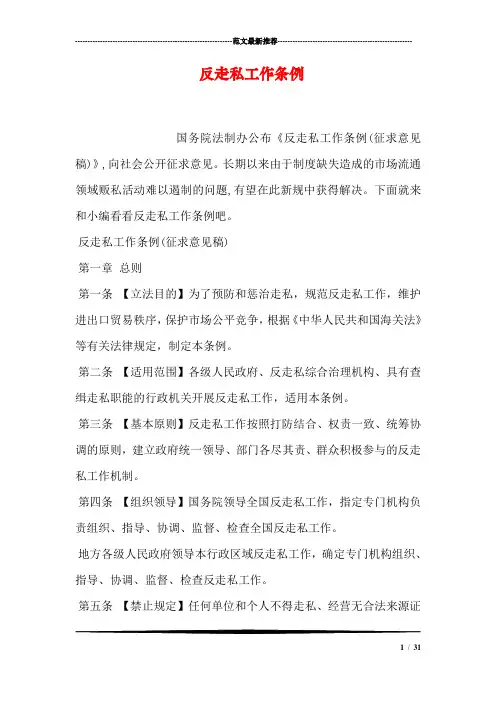 范文最新推荐

反走私工作条例

国务院法制办公布《反走私工作条例(征求意见稿)》,向社会公开征求意见。长期以来由于制度缺失造成的市场流通领域贩私活动难以遏制的问题,有望在此新规中获得解决。下面就来和小编看看反走私工作条例吧。

反走私工作条例(征求意见稿)

第一章 总则

第一条 【立法目的】为了预防和惩治走私,规范反走私工作,维护进出口贸易秩序,保护市场公平竞争,根据《中华人民共和国海关法》等有关法律规定,制定本条例。

第二条 【适用范围】各级人民政府、反走私综合治理机构、具有查缉走私职能的行政机关开展反走私工作,适用本条例。

第三条 【基本原则】反走私工作按照打防结合、权责一致、统筹协调的原则,建立政府统一领导、部门各尽其责、群众积极参与的反走私工作机制。

第四条 【组织领导】国务院领导全国反走私工作,指定专门机构负责组织、指导、协调、监督、检查全国反走私工作。

地方各级人民政府领导本行政区域反走私工作,确定专门机构组织、指导、协调、监督、检查反走私工作。

第五条 【禁止规定】任何单位和个人不得走私、经营无合法来源证

1 / 31